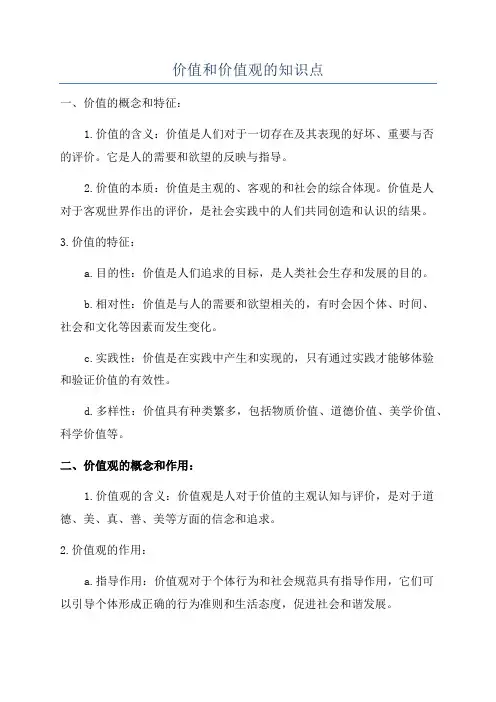 价值和价值观的知识点

一、价值的概念和特征：

1.价值的含义：价值是人们对于一切存在及其表现的好坏、重要与否的评价。它是人的需要和欲望的反映与指导。

2.价值的本质：价值是主观的、客观的和社会的综合体现。价值是人对于客观世界作出的评价，是社会实践中的人们共同创造和认识的结果。

3.价值的特征：

a.目的性：价值是人们追求的目标，是人类社会生存和发展的目的。

b.相对性：价值是与人的需要和欲望相关的，有时会因个体、时间、社会和文化等因素而发生变化。

c.实践性：价值是在实践中产生和实现的，只有通过实践才能够体验和验证价值的有效性。

d.多样性：价值具有种类繁多，包括物质价值、道德价值、美学价值、科学价值等。

二、价值观的概念和作用：

1.价值观的含义：价值观是人对于价值的主观认知与评价，是对于道德、美、真、善、美等方面的信念和追求。

2.价值观的作用：

a.指导作用：价值观对于个体行为和社会规范具有指导作用，它们可以引导个体形成正确的行为准则和生活态度，促进社会和谐发展。